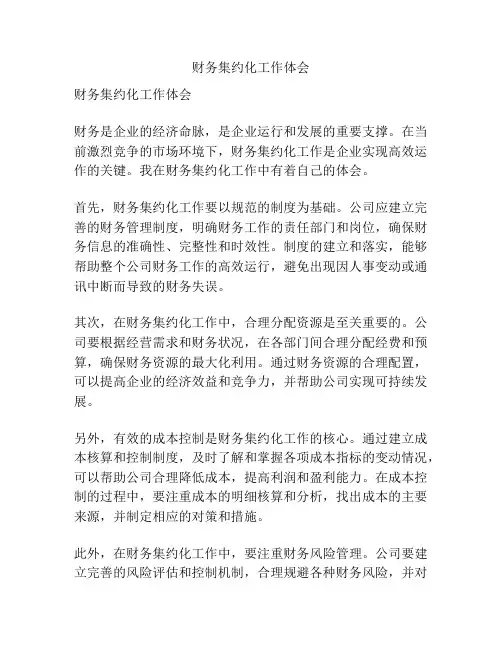 财务集约化工作体会

财务集约化工作体会

财务是企业的经济命脉，是企业运行和发展的重要支撑。在当前激烈竞争的市场环境下，财务集约化工作是企业实现高效运作的关键。我在财务集约化工作中有着自己的体会。

首先，财务集约化工作要以规范的制度为基础。公司应建立完善的财务管理制度，明确财务工作的责任部门和岗位，确保财务信息的准确性、完整性和时效性。制度的建立和落实，能够帮助整个公司财务工作的高效运行，避免出现因人事变动或通讯中断而导致的财务失误。

其次，在财务集约化工作中，合理分配资源是至关重要的。公司要根据经营需求和财务状况，在各部门间合理分配经费和预算，确保财务资源的最大化利用。通过财务资源的合理配置，可以提高企业的经济效益和竞争力，并帮助公司实现可持续发展。

另外，有效的成本控制是财务集约化工作的核心。通过建立成本核算和控制制度，及时了解和掌握各项成本指标的变动情况，可以帮助公司合理降低成本，提高利润和盈利能力。在成本控制的过程中，要注重成本的明细核算和分析，找出成本的主要来源，并制定相应的对策和措施。

此外，在财务集约化工作中，要注重财务风险管理。公司要建立完善的风险评估和控制机制，合理规避各种财务风险，并对